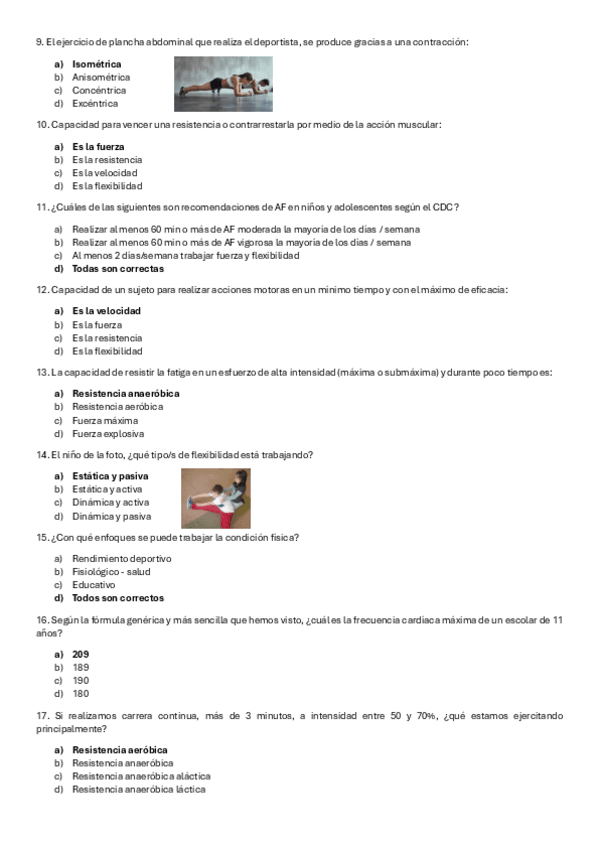 9. El ejercicio de plancha abdominal que realiza el deportista, se produce gracias a una contracción:

a) Isométrica
b) Anisométrica
c) Concéntrica
d) Excéntrica

10. Capacidad para vencer una resistencia o contrarrestarla por medio de la acción muscular:

a) Es la fuerza
b) Es la resistencia
c) Es la velocidad
d) Es la flexibilidad

11. ¿Cuáles de las siguientes son recomendaciones de AF en niños y adolescentes según el CDC?

a) Realizar al menos 60 min o más de AF moderada la mayoría de los días / semana
b) Realizar al menos 60 min o más de AF vigorosa la mayoría de los días / semana
c) Al menos 2 días/semana trabajar fuerza y flexibilidad
d) Todas son correctas

12. Capacidad de un sujeto para realizar acciones motoras en un mínimo tiempo y con el máximo de eficacia:

a) Es la velocidad
b) Es la fuerza
c) Es la resistencia
d) Es la flexibilidad

13. La capacidad de resistir la fatiga en un esfuerzo de alta intensidad (máxima o submáxima) y durante poco tiempo es:

a) Resistencia anaeróbica
b) Resistencia aeróbica
c) Fuerza máxima
d) Fuerza explosiva

14. El niño de la foto, ¿qué tipo/s de flexibilidad está trabajando?

a) Estática y pasiva
b) Estática y activa
c) Dinámica y activa
d) Dinámica y pasiva

15. ¿Con qué enfoques se puede trabajar la condición física?

a) Rendimiento deportivo
b) Fisiológico - salud
c) Educativo
d) Todos son correctos

16. Según la fórmula genérica y más sencilla que hemos visto, ¿cuál es la frecuencia cardiaca máxima de un escolar de 11 años?

a) 209
b) 189
c) 190
d) 180

17. Si realizamos carrera continua, más de 3 minutos, a intensidad entre 50 y 70%, ¿qué estamos ejercitando principalmente?

a) Resistencia aeróbica
b) Resistencia anaeróbica
c) Resistencia anaeróbica aláctica
d) Resistencia anaeróbica láctica